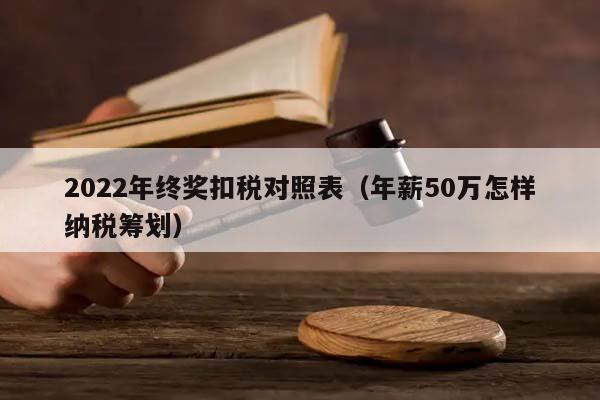 2022年终奖扣税对照表（年薪50万怎样纳税筹划）